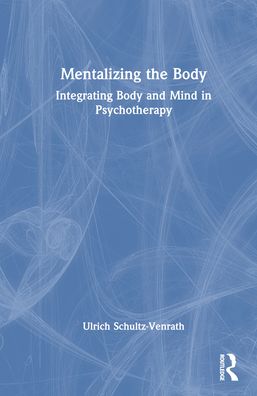 Mentalizing the Body

Integrating Body and Mind in Psychotherapy

Ulrich Schultz-Venrath

ROUTLEDGE